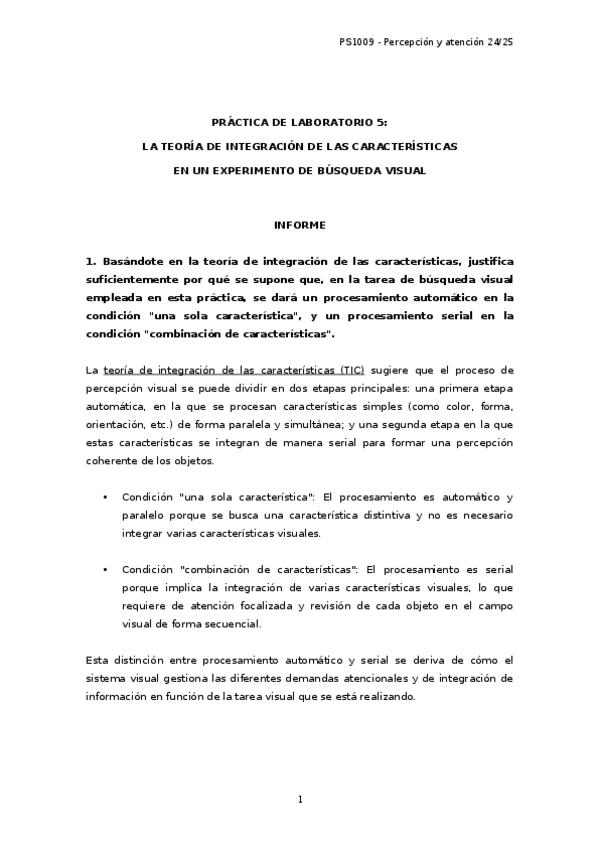 PS1009 - Percepción y atención 24/25

PRÁCTICA DE LABORATORIO 5:

LA TEORÍA DE INTEGRACIÓN DE LAS CARACTERÍSTICAS

EN UN EXPERIMENTO DE BÚSQUEDA VISUAL

INFORME

1. Basándote en la teoría de integración de las características, justifica suficientemente por qué se supone que, en la tarea de búsqueda visual empleada en esta práctica, se dará un procesamiento automático en la condición "una sola característica", y un procesamiento serial en la condición "combinación de características".

La teoría de integración de las características (TIC) sugiere que el proceso de percepción visual se puede dividir en dos etapas principales: una primera etapa automática, en la que se procesan características simples (como color, forma, orientación, etc.) de forma paralela y simultánea; y una segunda etapa en la que estas características se integran de manera serial para formar una percepción coherente de los objetos.

• Condición "una sola característica": El procesamiento es automático y paralelo porque se busca una característica distintiva y no es necesario integrar varias características visuales.

• Condición "combinación de características": El procesamiento es serial porque implica la integración de varias características visuales, lo que requiere de atención focalizada y revisión de cada objeto en el campo visual de forma secuencial.

Esta distinción entre procesamiento automático y serial se deriva de cómo el sistema visual gestiona las diferentes demandas atencionales y de integración de información en función de la tarea visual que se está realizando.

1